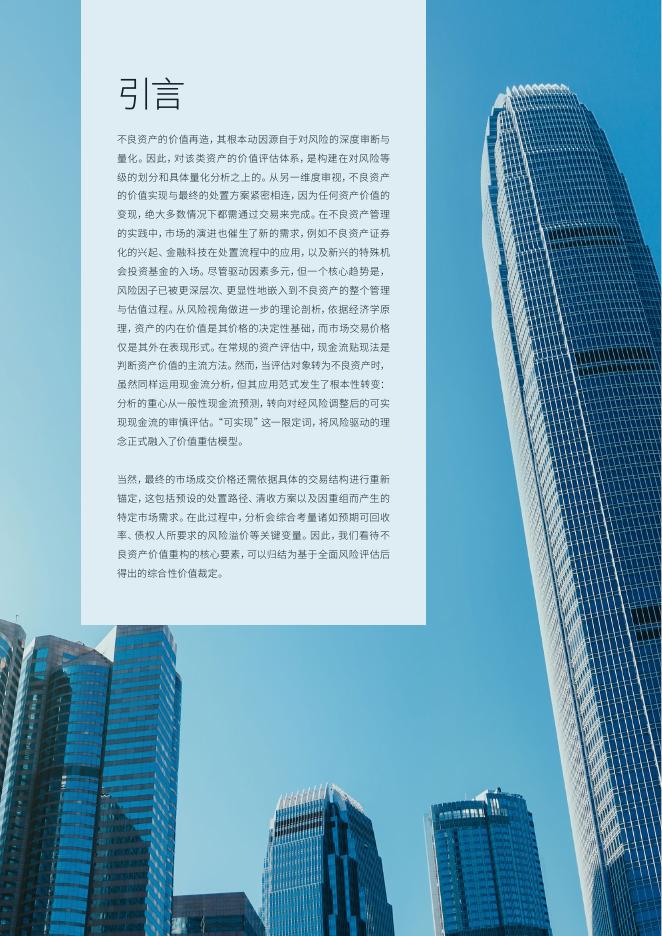 引言

不良资产的价值再造，其根本动因源自于对风险的深度审断与量化。因此，对该类资产的价值评估体系，是构建在对风险等级的划分和具体量化分析之上的。从另一维度审视，不良资产的价值实现与最终的处置方案紧密相连，因为任何资产价值的变现，绝大多数情况下都需通过交易来完成。在不良资产管理的实践中，市场的演进也催生了新的需求，例如不良资产证券化的兴起、金融科技在处置流程中的应用，以及新兴的特殊机会投资基金的入场。尽管驱动因素多元，但一个核心趋势是，风险因子已被更深层次、更显性地嵌入到不良资产的整个管理与估值过程。从风险视角做进一步的理论剖析，依据经济学原理，资产的内在价值是其价格的决定性基础，而市场交易价格仅是其外在表现形式。在常规的资产评估中，现金流贴现法是判断资产价值的主流方法。然而，当评估对象转为不良资产时，虽然同样运用现金流分析，但其应用范式发生了根本性转变：分析的重心从一般性现金流预测，转向对经风险调整后的可实现现金流的审慎评估。“可实现”这一限定词，将风险驱动的理念正式融入了价值重估模型。

当然，最终的市场成交价格还需依据具体的交易结构进行重新锚定，这包括预设的处置路径、清收方案以及因重组而产生的特定市场需求。在此过程中，分析会综合考量诸如预期可回收率、债权人所要求的风险溢价等关键变量。因此，我们看待不良资产价值重构的核心要素，可以归结为基于全面风险评估后得出的综合性价值裁定。